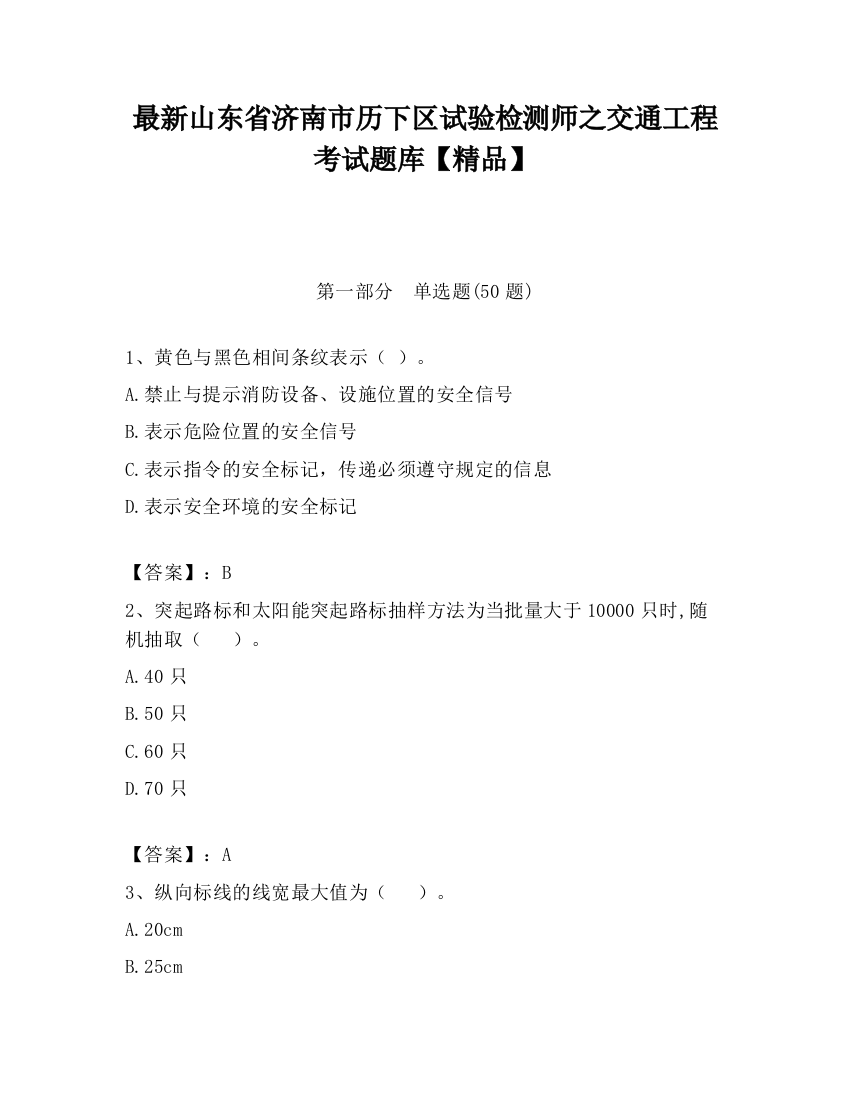 最新山东省济南市历下区试验检测师之交通工程考试题库【精品】

第一部分　单选题(50 题)

1、黄色与黑色相间条纹表示（ ）。

A.禁止与提示消防设备、设施位置的安全信号

B.表示危险位置的安全信号

C.表示指令的安全标记，传递必须遵守规定的信息

D.表示安全环境的安全标记

【答案】：B

2、突起路标和太阳能突起路标抽样方法为当批量大于 10000 只时,随机抽取（　　）。

A.40 只

B.50 只

C.60 只

D.70 只

【答案】：A

3、纵向标线的线宽最大值为（　　）。

A.20cm

B.25cm